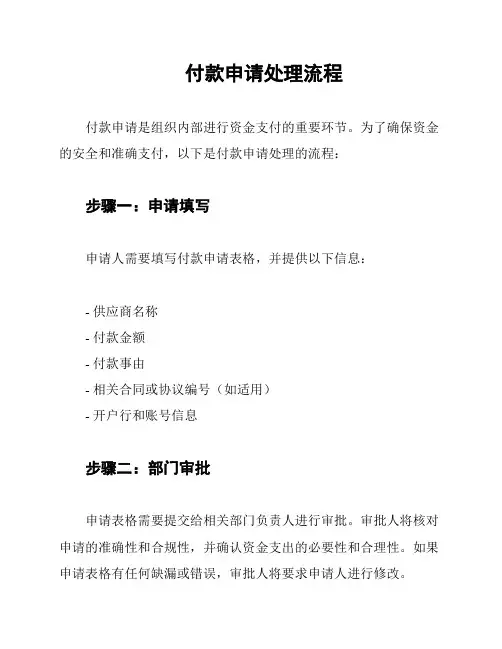 付款申请处理流程

付款申请是组织内部进行资金支付的重要环节。为了确保资金的安全和准确支付，以下是付款申请处理的流程：

步骤一：申请填写

申请人需要填写付款申请表格，并提供以下信息：

- 供应商名称
- 付款金额
- 付款事由
- 相关合同或协议编号（如适用）
- 开户行和账号信息

步骤二：部门审批

申请表格需要提交给相关部门负责人进行审批。审批人将核对申请的准确性和合规性，并确认资金支出的必要性和合理性。如果申请表格有任何缺漏或错误，审批人将要求申请人进行修改。